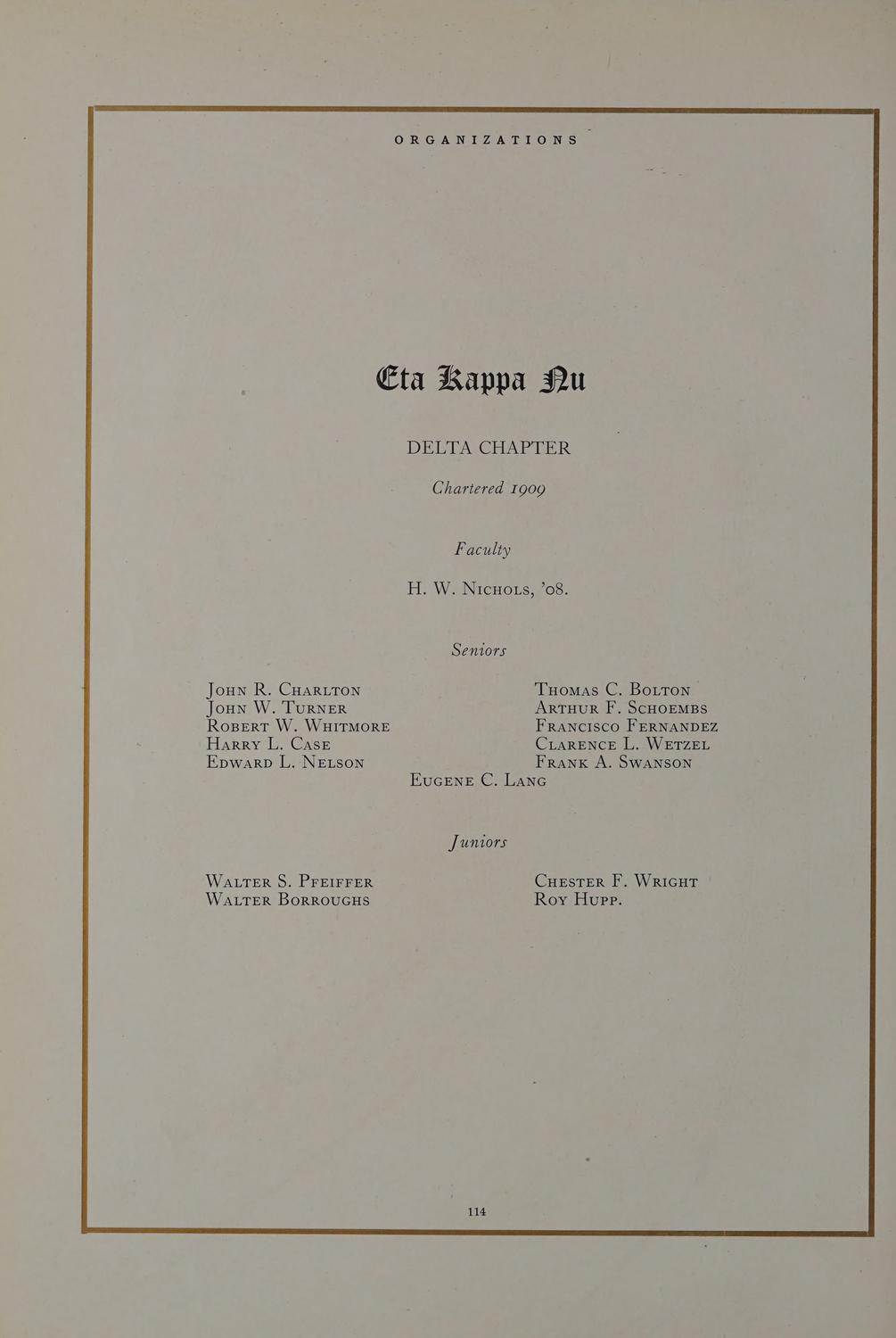 ORGANIZATIONS

Eta Kappa Nu

DELTA CHAPTER

Chartered 1909

Faculty

H. W. Nichols, '08.

Seniors

John R. Charlton
John W. Turner
Robert W. Whitmore
Harry L. Case
Edward L. Nelson

Thomas C. Bolton
Arthur F. Schoembs
Francisco Fernandez
Clarence L. Wetzel
Frank A. Swanson

Eugene C. Lang

Juniors

Walter S. Pfeiffer
Walter Borroughs

Chester F. Wright
Roy Hupp.

114